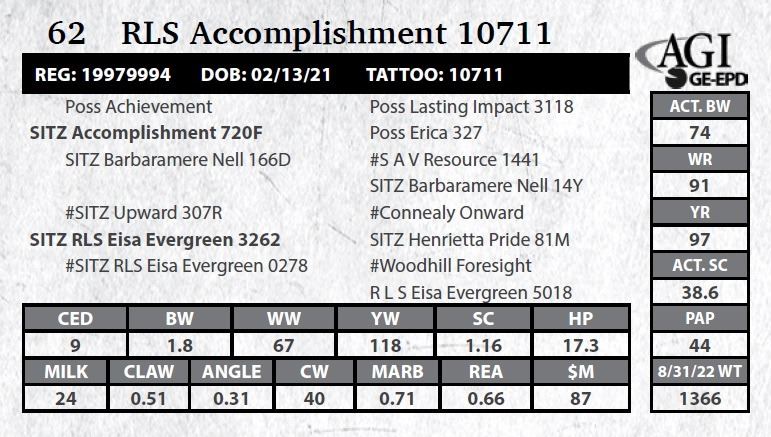 62 RLS Accomplishment 10711

AGI GE-EPD

REG: 19979994 DOB: 02/13/21 TATTOO: 10711

Poss Achievement
SITZ Accomplishment 720F
SITZ Barbaramere Nell 166D

#SITZ Upward 307R
SITZ RLS Eisa Evergreen 3262
#SITZ RLS Eisa Evergreen 0278

Poss Lasting Impact 3118
Poss Erica 327
#S A V Resource 1441
SITZ Barbaramere Nell 14Y
#Connealy Onward
SITZ Henrietta Pride 81M
#Woodhill Foresight
R L S Eisa Evergreen 5018

| CED | BW | WW | YW | SC | HP |
|---|---|---|---|---|---|
| 9 | 1.8 | 67 | 118 | 1.16 | 17.3 |

| MILK | CLAW | ANGLE | CW | MARB | REA | $M |
|---|---|---|---|---|---|---|
| 24 | 0.51 | 0.31 | 40 | 0.71 | 0.66 | 87 |

ACT. BW
74
WR
91
YR
97
ACT. SC
38.6
PAP
44
8/31/22 WT
1366